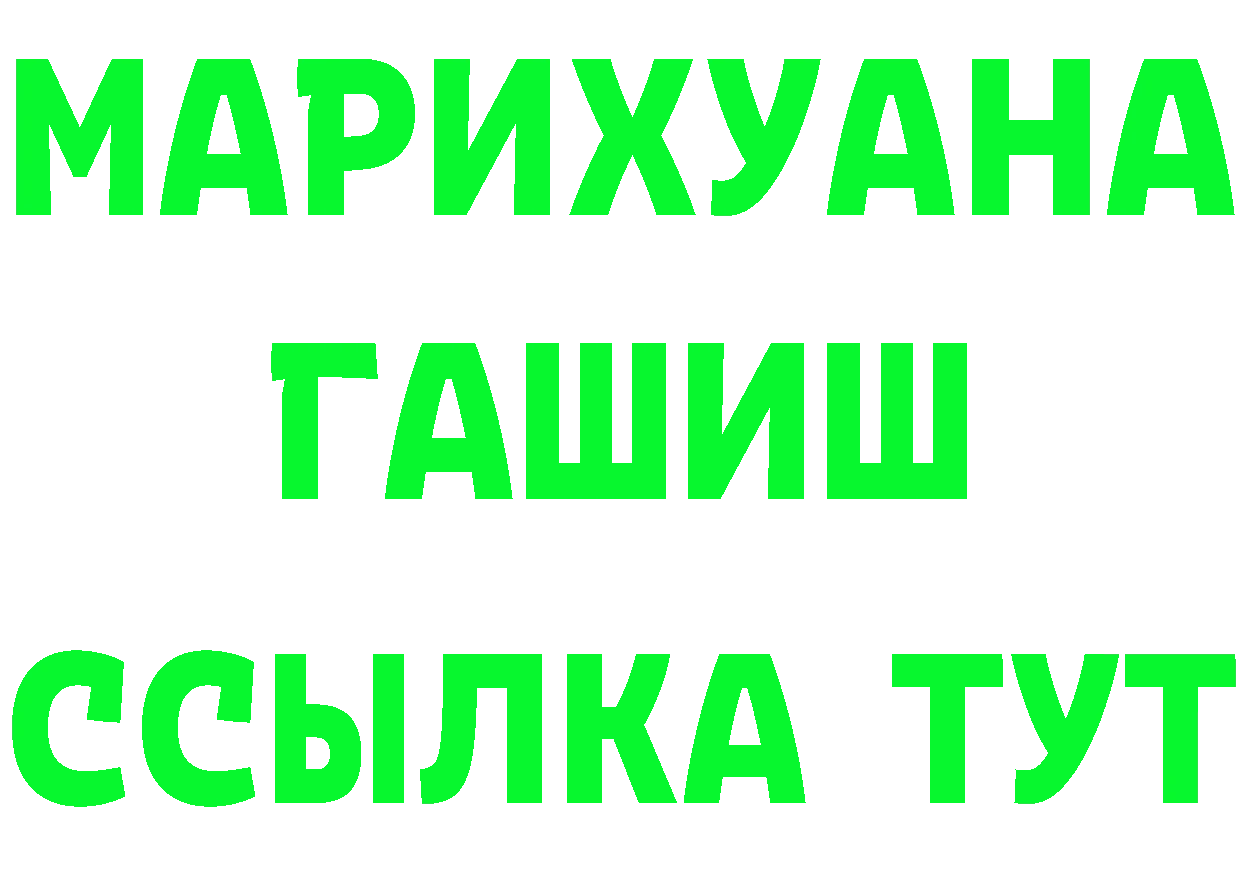 МАРИХУАНА
ГАШИШ
ССЫЛКА ТУТ